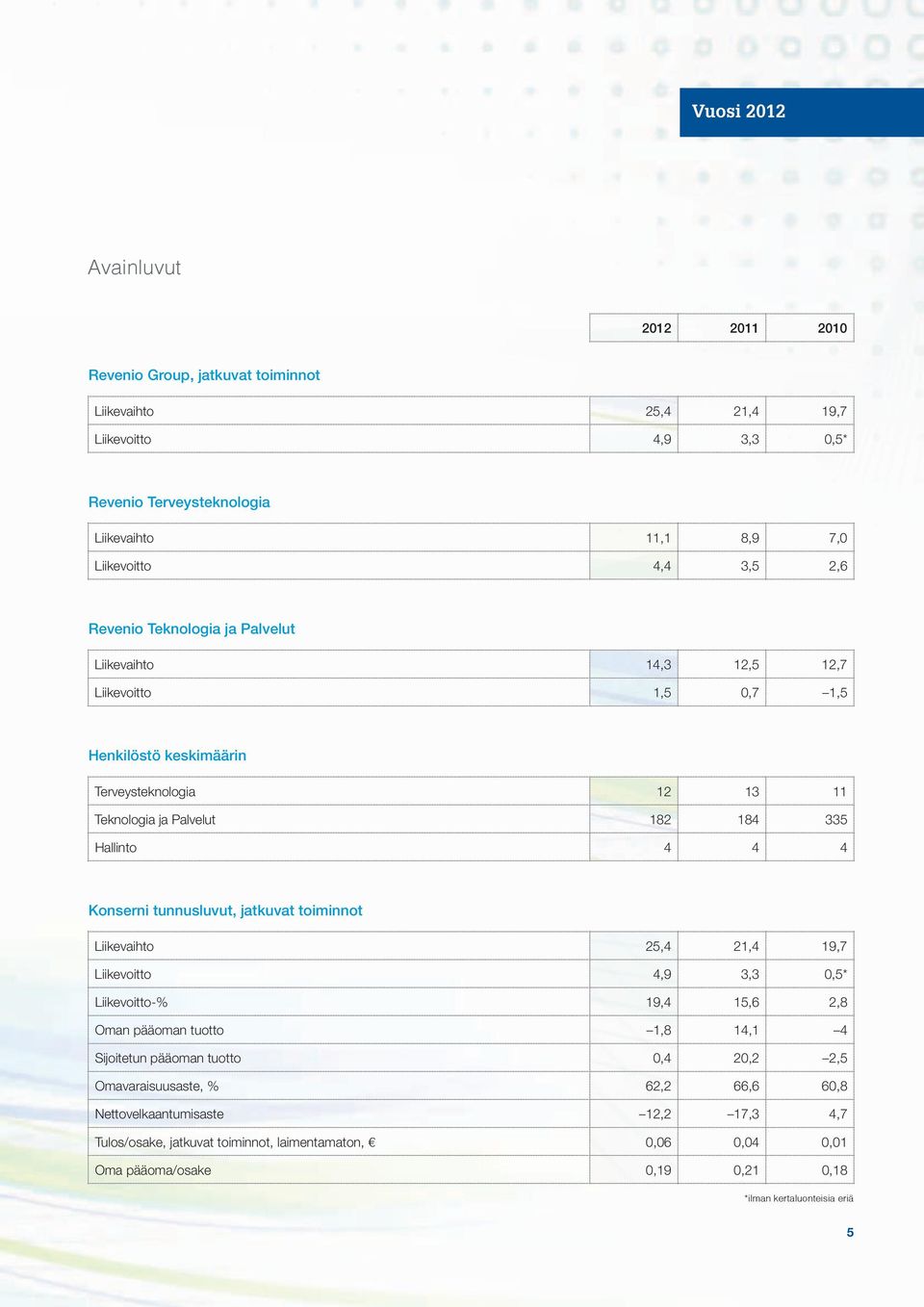 Vuosi 2012

Avainluvut

| | 2012 | 2011 | 2010 |
|---|---|---|---|

Revenio Group, jatkuvat toiminnot

| | | | |
|---|---|---|---|
| Liikevaihto | 25,4 | 21,4 | 19,7 |
| Liikevoitto | 4,9 | 3,3 | 0,5* |

Revenio Terveysteknologia

| | | | |
|---|---|---|---|
| Liikevaihto | 11,1 | 8,9 | 7,0 |
| Liikevoitto | 4,4 | 3,5 | 2,6 |

Revenio Teknologia ja Palvelut

| | | | |
|---|---|---|---|
| Liikevaihto | 14,3 | 12,5 | 12,7 |
| Liikevoitto | 1,5 | 0,7 | –1,5 |

Henkilöstö keskimäärin

| | | | |
|---|---|---|---|
| Terveysteknologia | 12 | 13 | 11 |
| Teknologia ja Palvelut | 182 | 184 | 335 |
| Hallinto | 4 | 4 | 4 |

Konserni tunnusluvut, jatkuvat toiminnot

| | | | |
|---|---|---|---|
| Liikevaihto | 25,4 | 21,4 | 19,7 |
| Liikevoitto | 4,9 | 3,3 | 0,5* |
| Liikevoitto-% | 19,4 | 15,6 | 2,8 |
| Oman pääoman tuotto | –1,8 | 14,1 | –4 |
| Sijoitetun pääoman tuotto | 0,4 | 20,2 | –2,5 |
| Omavaraisuusaste, % | 62,2 | 66,6 | 60,8 |
| Nettovelkaantumisaste | –12,2 | –17,3 | 4,7 |
| Tulos/osake, jatkuvat toiminnot, laimentamaton, € | 0,06 | 0,04 | 0,01 |
| Oma pääoma/osake | 0,19 | 0,21 | 0,18 |

*ilman kertaluonteisia eriä

5